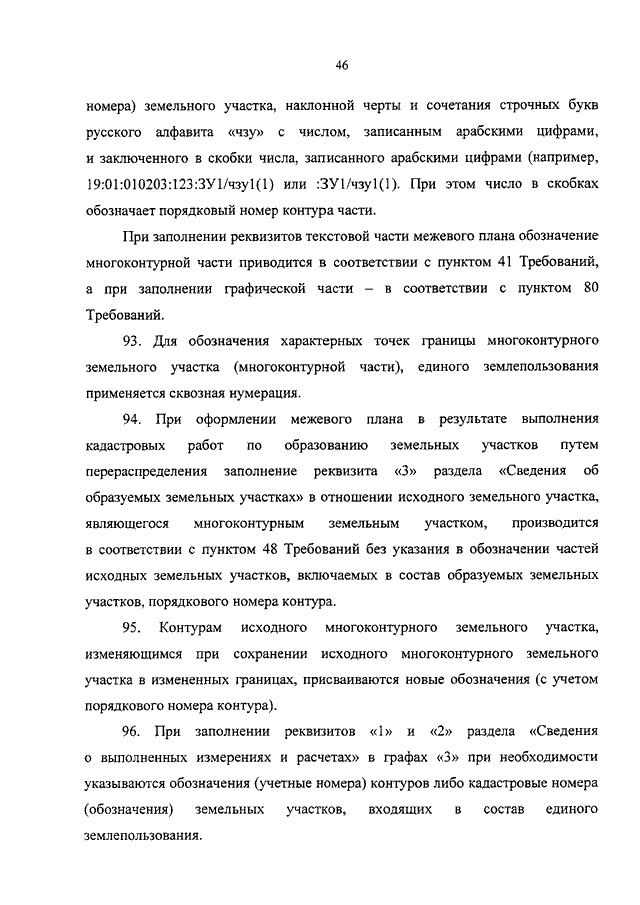 46

номера) земельного участка, наклонной черты и сочетания строчных букв русского алфавита «чзу» с числом, записанным арабскими цифрами, и заключенного в скобки числа, записанного арабскими цифрами (например, 19:01:010203:123:ЗУ1/чзу1(1) или :ЗУ1/чзу1(1). При этом число в скобках обозначает порядковый номер контура части.

При заполнении реквизитов текстовой части межевого плана обозначение многоконтурной части приводится в соответствии с пунктом 41 Требований, а при заполнении графической части – в соответствии с пунктом 80 Требований.

93. Для обозначения характерных точек границы многоконтурного земельного участка (многоконтурной части), единого землепользования применяется сквозная нумерация.

94. При оформлении межевого плана в результате выполнения кадастровых работ по образованию земельных участков путем перераспределения заполнение реквизита «3» раздела «Сведения об образуемых земельных участках» в отношении исходного земельного участка, являющегося многоконтурным земельным участком, производится в соответствии с пунктом 48 Требований без указания в обозначении частей исходных земельных участков, включаемых в состав образуемых земельных участков, порядкового номера контура.

95. Контурам исходного многоконтурного земельного участка, изменяющимся при сохранении исходного многоконтурного земельного участка в измененных границах, присваиваются новые обозначения (с учетом порядкового номера контура).

96. При заполнении реквизитов «1» и «2» раздела «Сведения о выполненных измерениях и расчетах» в графах «3» при необходимости указываются обозначения (учетные номера) контуров либо кадастровые номера (обозначения) земельных участков, входящих в состав единого землепользования.